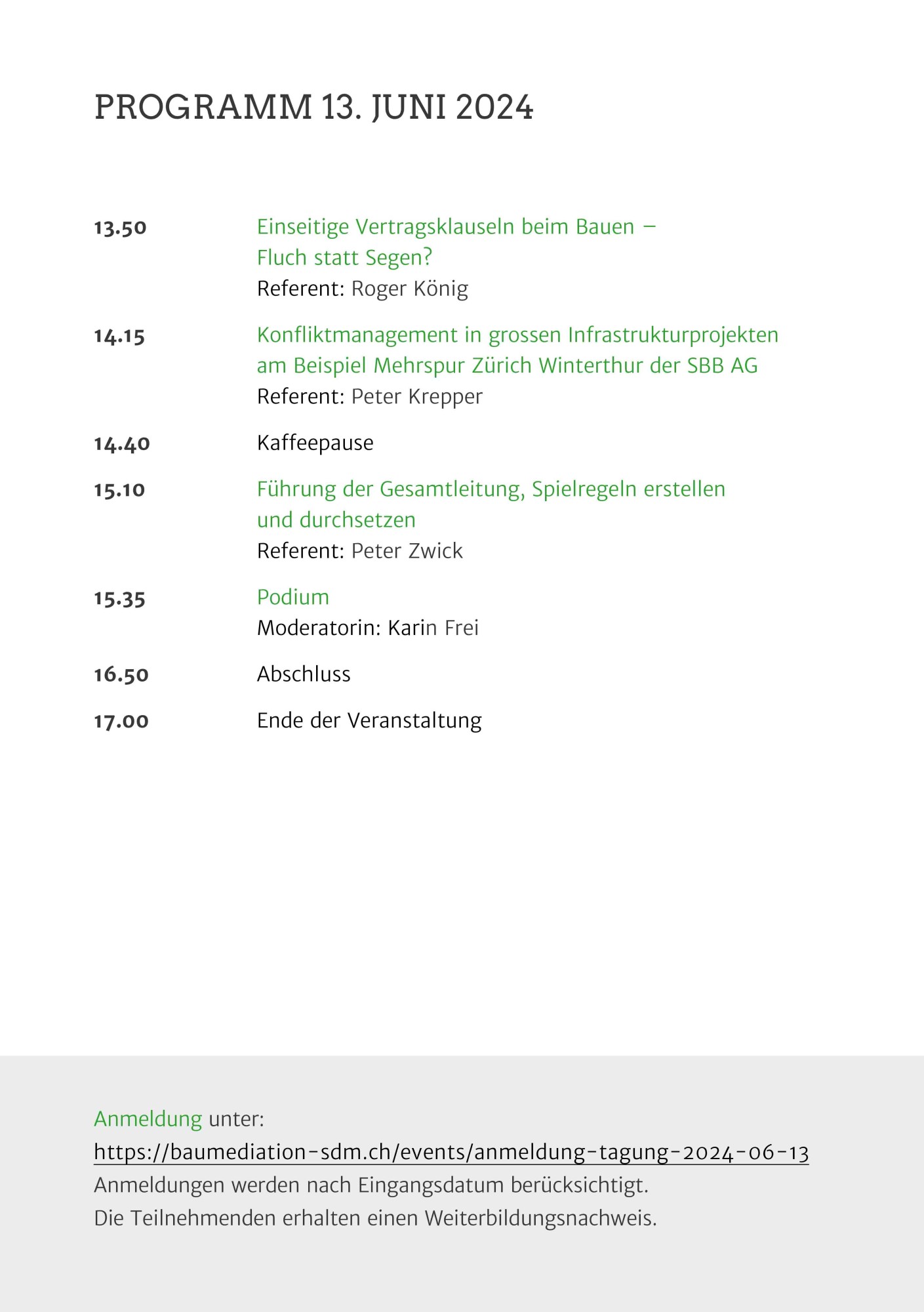 PROGRAMM 13. JUNI 2024

13.50 Einseitige Vertragsklauseln beim Bauen – Fluch statt Segen?
Referent: Roger König

14.15 Konfliktmanagement in grossen Infrastrukturprojekten am Beispiel Mehrspur Zürich Winterthur der SBB AG
Referent: Peter Krepper

14.40 Kaffeepause

15.10 Führung der Gesamtleitung, Spielregeln erstellen und durchsetzen
Referent: Peter Zwick

15.35 Podium
Moderatorin: Karin Frei

16.50 Abschluss

17.00 Ende der Veranstaltung

Anmeldung unter:
https://baumediation-sdm.ch/events/anmeldung-tagung-2024-06-13
Anmeldungen werden nach Eingangsdatum berücksichtigt.
Die Teilnehmenden erhalten einen Weiterbildungsnachweis.